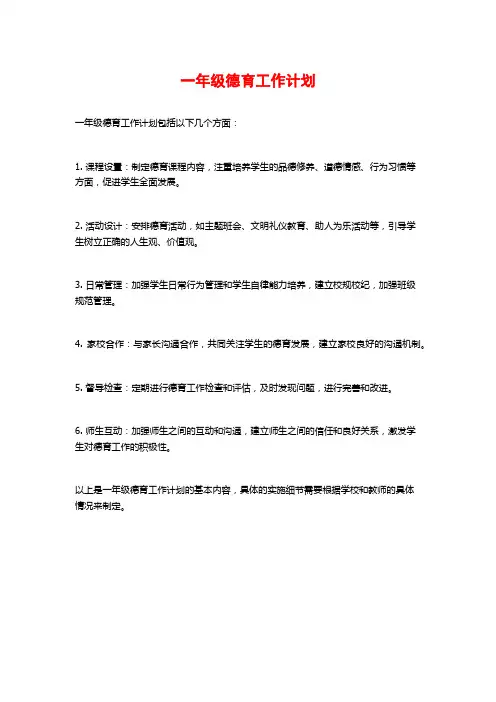 一年级德育工作计划

一年级德育工作计划包括以下几个方面：

1. 课程设置：制定德育课程内容，注重培养学生的品德修养、道德情感、行为习惯等方面，促进学生全面发展。

2. 活动设计：安排德育活动，如主题班会、文明礼仪教育、助人为乐活动等，引导学生树立正确的人生观、价值观。

3. 日常管理：加强学生日常行为管理和学生自律能力培养，建立校规校纪，加强班级规范管理。

4. 家校合作：与家长沟通合作，共同关注学生的德育发展，建立家校良好的沟通机制。

5. 督导检查：定期进行德育工作检查和评估，及时发现问题，进行完善和改进。

6. 师生互动：加强师生之间的互动和沟通，建立师生之间的信任和良好关系，激发学生对德育工作的积极性。

以上是一年级德育工作计划的基本内容，具体的实施细节需要根据学校和教师的具体情况来制定。